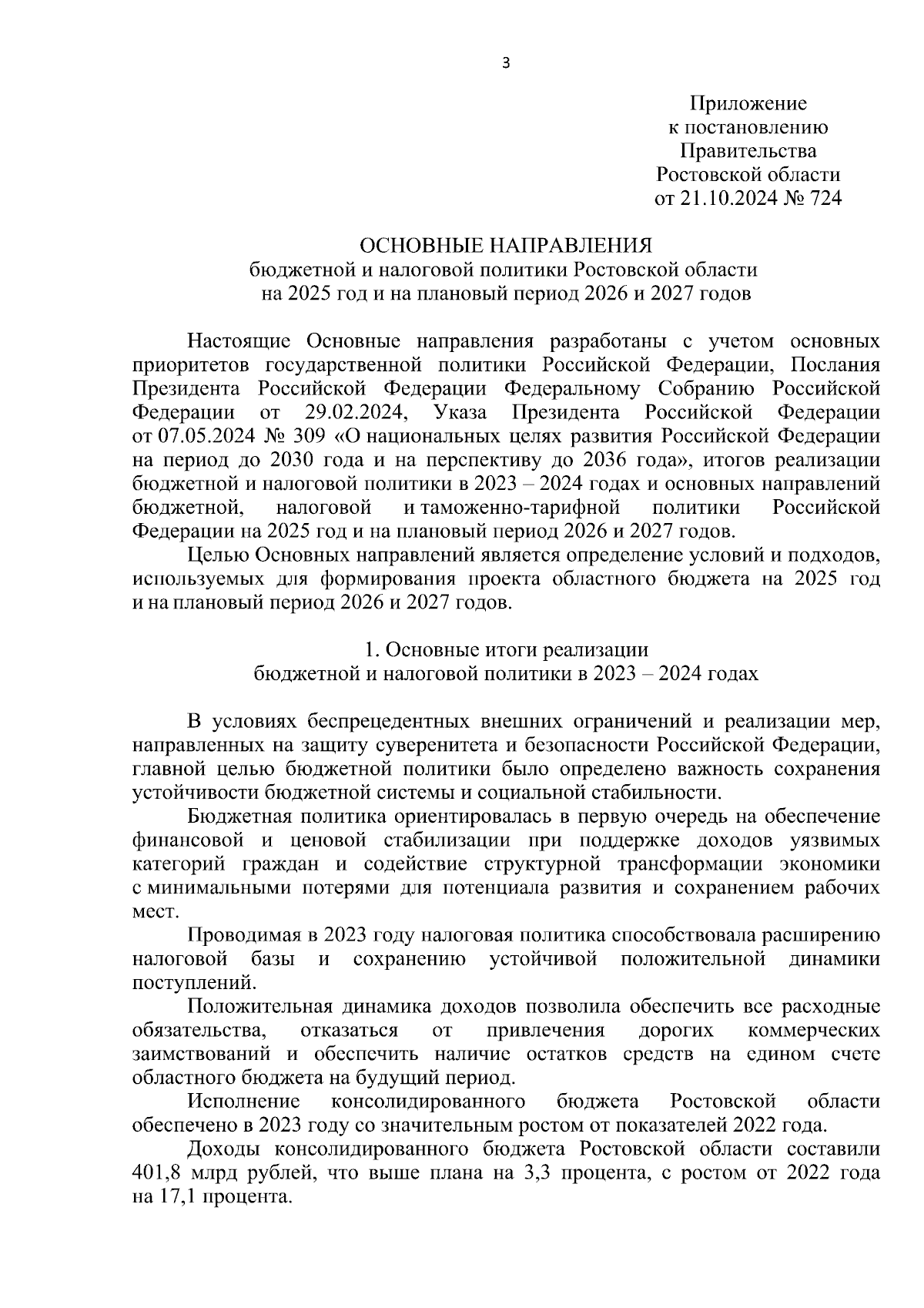 3

Приложение
к постановлению
Правительства
Ростовской области
от 21.10.2024 № 724

ОСНОВНЫЕ НАПРАВЛЕНИЯ
бюджетной и налоговой политики Ростовской области
на 2025 год и на плановый период 2026 и 2027 годов

Настоящие Основные направления разработаны с учетом основных приоритетов государственной политики Российской Федерации, Послания Президента Российской Федерации Федеральному Собранию Российской Федерации от 29.02.2024, Указа Президента Российской Федерации от 07.05.2024 № 309 «О национальных целях развития Российской Федерации на период до 2030 года и на перспективу до 2036 года», итогов реализации бюджетной и налоговой политики в 2023 – 2024 годах и основных направлений бюджетной, налоговой и таможенно-тарифной политики Российской Федерации на 2025 год и на плановый период 2026 и 2027 годов.

Целью Основных направлений является определение условий и подходов, используемых для формирования проекта областного бюджета на 2025 год и на плановый период 2026 и 2027 годов.

1. Основные итоги реализации
бюджетной и налоговой политики в 2023 – 2024 годах

В условиях беспрецедентных внешних ограничений и реализации мер, направленных на защиту суверенитета и безопасности Российской Федерации, главной целью бюджетной политики было определено важность сохранения устойчивости бюджетной системы и социальной стабильности.

Бюджетная политика ориентировалась в первую очередь на обеспечение финансовой и ценовой стабилизации при поддержке доходов уязвимых категорий граждан и содействие структурной трансформации экономики с минимальными потерями для потенциала развития и сохранением рабочих мест.

Проводимая в 2023 году налоговая политика способствовала расширению налоговой базы и сохранению устойчивой положительной динамики поступлений.

Положительная динамика доходов позволила обеспечить все расходные обязательства, отказаться от привлечения дорогих коммерческих заимствований и обеспечить наличие остатков средств на едином счете областного бюджета на будущий период.

Исполнение консолидированного бюджета Ростовской области обеспечено в 2023 году со значительным ростом от показателей 2022 года.

Доходы консолидированного бюджета Ростовской области составили 401,8 млрд рублей, что выше плана на 3,3 процента, с ростом от 2022 года на 17,1 процента.